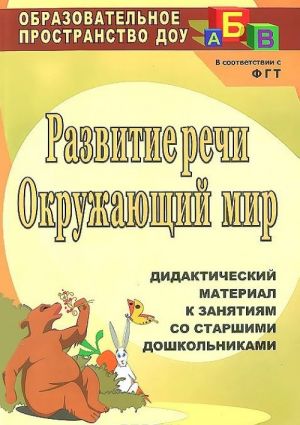 ОБРАЗОВАТЕЛЬНОЕ ПРОСТРАНСТВО ДОУ

А Б В

В соответствии с ФГТ

Развитие речи
Окружающий мир

ДИДАКТИЧЕСКИЙ МАТЕРИАЛ К ЗАНЯТИЯМ СО СТАРШИМИ ДОШКОЛЬНИКАМИ